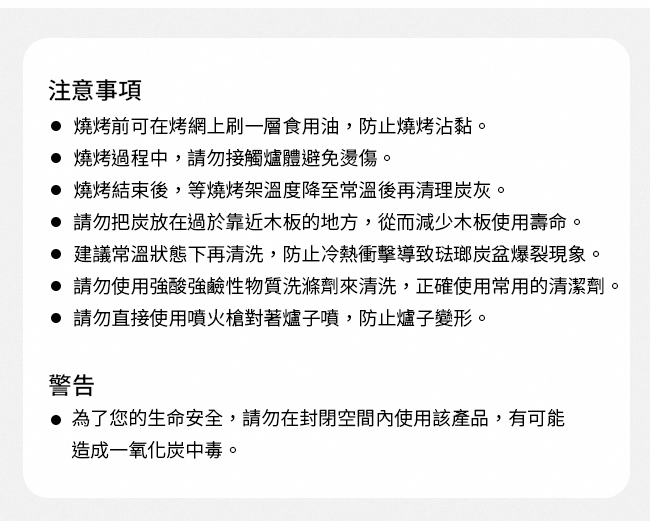 注意事項

• 燒烤前可在烤網上刷一層食用油，防止燒烤沾黏。
• 燒烤過程中，請勿接觸爐體避免燙傷。
• 燒烤結束後，等燒烤架溫度降至常溫後再清理炭灰。
• 請勿把炭放在過於靠近木板的地方，從而減少木板使用壽命。
• 建議常溫狀態下再清洗，防止冷熱衝擊導致琺瑯炭盆爆裂現象。
• 請勿使用強酸強鹼性物質洗滌劑來清洗，正確使用常用的清潔劑。
• 請勿直接使用噴火槍對著爐子噴，防止爐子變形。

警告

• 為了您的生命安全，請勿在封閉空間內使用該產品，有可能造成一氧化炭中毒。